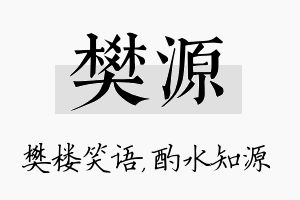 樊源

樊楼笑语，酌水知源